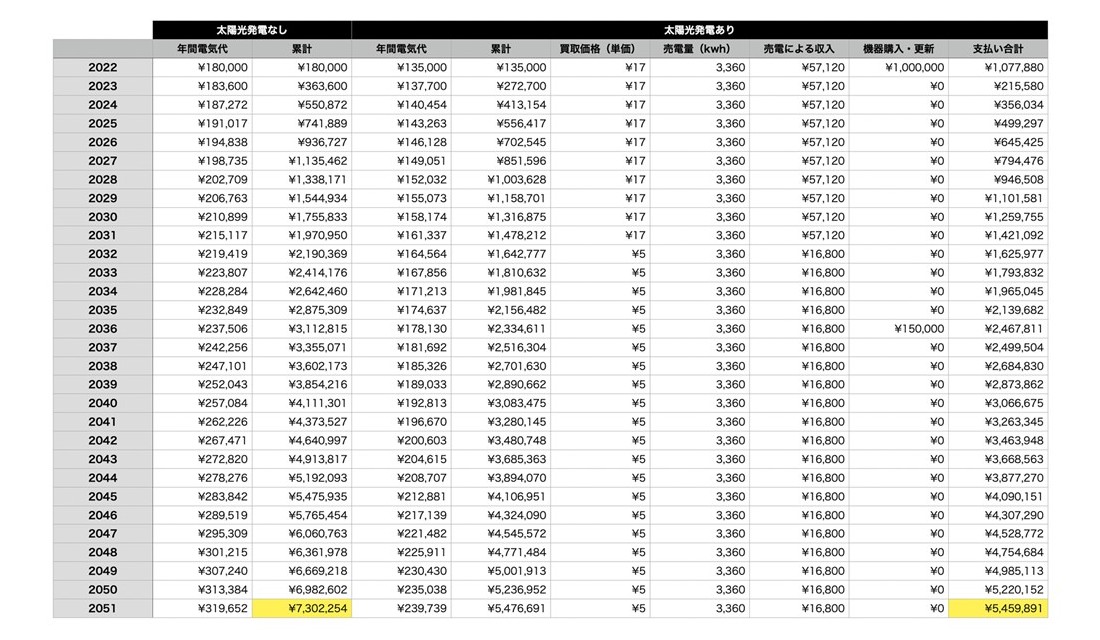 | | 太陽光発電なし | | 太陽光発電あり | | | | | | |
|---|---|---|---|---|---|---|---|---|---|
| | 年間電気代 | 累計 | 年間電気代 | 累計 | 買取価格（単価） | 売電量（kwh） | 売電による収入 | 機器購入・更新 | 支払い合計 |
| 2022 | ¥180,000 | ¥180,000 | ¥135,000 | ¥135,000 | ¥17 | 3,360 | ¥57,120 | ¥1,000,000 | ¥1,077,880 |
| 2023 | ¥183,600 | ¥363,600 | ¥137,700 | ¥272,700 | ¥17 | 3,360 | ¥57,120 | ¥0 | ¥215,580 |
| 2024 | ¥187,272 | ¥550,872 | ¥140,454 | ¥413,154 | ¥17 | 3,360 | ¥57,120 | ¥0 | ¥356,034 |
| 2025 | ¥191,017 | ¥741,889 | ¥143,263 | ¥556,417 | ¥17 | 3,360 | ¥57,120 | ¥0 | ¥499,297 |
| 2026 | ¥194,838 | ¥936,727 | ¥146,128 | ¥702,545 | ¥17 | 3,360 | ¥57,120 | ¥0 | ¥645,425 |
| 2027 | ¥198,735 | ¥1,135,462 | ¥149,051 | ¥851,596 | ¥17 | 3,360 | ¥57,120 | ¥0 | ¥794,476 |
| 2028 | ¥202,709 | ¥1,338,171 | ¥152,032 | ¥1,003,628 | ¥17 | 3,360 | ¥57,120 | ¥0 | ¥946,508 |
| 2029 | ¥206,763 | ¥1,544,934 | ¥155,073 | ¥1,158,701 | ¥17 | 3,360 | ¥57,120 | ¥0 | ¥1,101,581 |
| 2030 | ¥210,899 | ¥1,755,833 | ¥158,174 | ¥1,316,875 | ¥17 | 3,360 | ¥57,120 | ¥0 | ¥1,259,755 |
| 2031 | ¥215,117 | ¥1,970,950 | ¥161,337 | ¥1,478,212 | ¥17 | 3,360 | ¥57,120 | ¥0 | ¥1,421,092 |
| 2032 | ¥219,419 | ¥2,190,369 | ¥164,564 | ¥1,642,777 | ¥5 | 3,360 | ¥16,800 | ¥0 | ¥1,625,977 |
| 2033 | ¥223,807 | ¥2,414,176 | ¥167,856 | ¥1,810,632 | ¥5 | 3,360 | ¥16,800 | ¥0 | ¥1,793,832 |
| 2034 | ¥228,284 | ¥2,642,460 | ¥171,213 | ¥1,981,845 | ¥5 | 3,360 | ¥16,800 | ¥0 | ¥1,965,045 |
| 2035 | ¥232,849 | ¥2,875,309 | ¥174,637 | ¥2,156,482 | ¥5 | 3,360 | ¥16,800 | ¥0 | ¥2,139,682 |
| 2036 | ¥237,506 | ¥3,112,815 | ¥178,130 | ¥2,334,611 | ¥5 | 3,360 | ¥16,800 | ¥150,000 | ¥2,467,811 |
| 2037 | ¥242,256 | ¥3,355,071 | ¥181,692 | ¥2,516,304 | ¥5 | 3,360 | ¥16,800 | ¥0 | ¥2,499,504 |
| 2038 | ¥247,101 | ¥3,602,173 | ¥185,326 | ¥2,701,630 | ¥5 | 3,360 | ¥16,800 | ¥0 | ¥2,684,830 |
| 2039 | ¥252,043 | ¥3,854,216 | ¥189,033 | ¥2,890,662 | ¥5 | 3,360 | ¥16,800 | ¥0 | ¥2,873,862 |
| 2040 | ¥257,084 | ¥4,111,301 | ¥192,813 | ¥3,083,475 | ¥5 | 3,360 | ¥16,800 | ¥0 | ¥3,066,675 |
| 2041 | ¥262,226 | ¥4,373,527 | ¥196,670 | ¥3,280,145 | ¥5 | 3,360 | ¥16,800 | ¥0 | ¥3,263,345 |
| 2042 | ¥267,471 | ¥4,640,997 | ¥200,603 | ¥3,480,748 | ¥5 | 3,360 | ¥16,800 | ¥0 | ¥3,463,948 |
| 2043 | ¥272,820 | ¥4,913,817 | ¥204,615 | ¥3,685,363 | ¥5 | 3,360 | ¥16,800 | ¥0 | ¥3,668,563 |
| 2044 | ¥278,276 | ¥5,192,093 | ¥208,707 | ¥3,894,070 | ¥5 | 3,360 | ¥16,800 | ¥0 | ¥3,877,270 |
| 2045 | ¥283,842 | ¥5,475,935 | ¥212,881 | ¥4,106,951 | ¥5 | 3,360 | ¥16,800 | ¥0 | ¥4,090,151 |
| 2046 | ¥289,519 | ¥5,765,454 | ¥217,139 | ¥4,324,090 | ¥5 | 3,360 | ¥16,800 | ¥0 | ¥4,307,290 |
| 2047 | ¥295,309 | ¥6,060,763 | ¥221,482 | ¥4,545,572 | ¥5 | 3,360 | ¥16,800 | ¥0 | ¥4,528,772 |
| 2048 | ¥301,215 | ¥6,361,978 | ¥225,911 | ¥4,771,484 | ¥5 | 3,360 | ¥16,800 | ¥0 | ¥4,754,684 |
| 2049 | ¥307,240 | ¥6,669,218 | ¥230,430 | ¥5,001,913 | ¥5 | 3,360 | ¥16,800 | ¥0 | ¥4,985,113 |
| 2050 | ¥313,384 | ¥6,982,602 | ¥235,038 | ¥5,236,952 | ¥5 | 3,360 | ¥16,800 | ¥0 | ¥5,220,152 |
| 2051 | ¥319,652 | ¥7,302,254 | ¥239,739 | ¥5,476,691 | ¥5 | 3,360 | ¥16,800 | ¥0 | ¥5,459,891 |